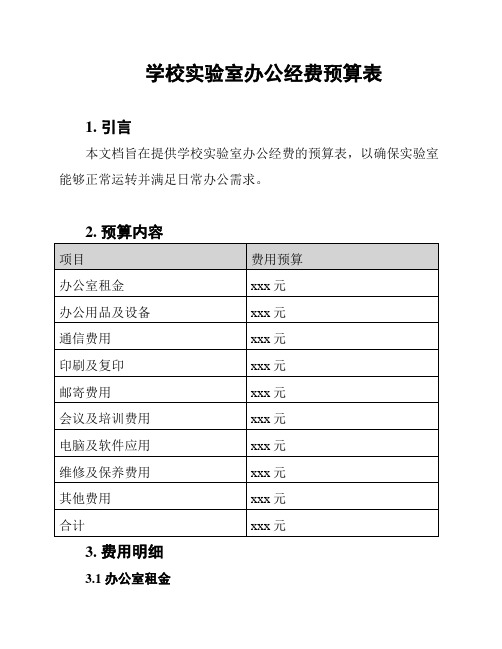 学校实验室办公经费预算表

1. 引言

本文档旨在提供学校实验室办公经费的预算表，以确保实验室能够正常运转并满足日常办公需求。

2. 预算内容

| 项目 | 费用预算 |
|---|---|
| 办公室租金 | xxx 元 |
| 办公用品及设备 | xxx 元 |
| 通信费用 | xxx 元 |
| 印刷及复印 | xxx 元 |
| 邮寄费用 | xxx 元 |
| 会议及培训费用 | xxx 元 |
| 电脑及软件应用 | xxx 元 |
| 维修及保养费用 | xxx 元 |
| 其他费用 | xxx 元 |
| 合计 | xxx 元 |

3. 费用明细

3.1 办公室租金